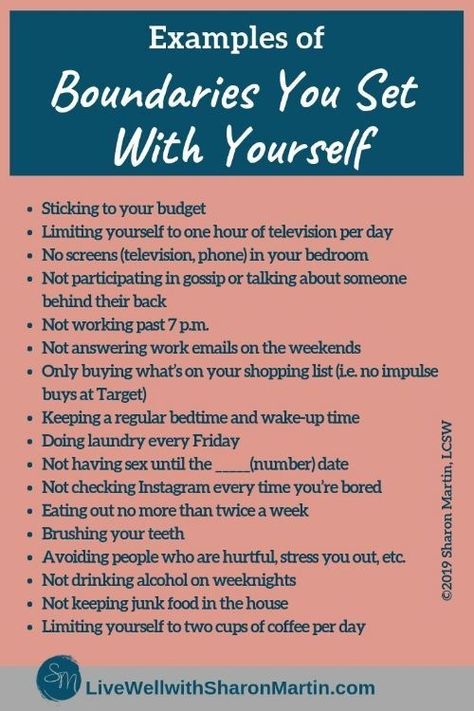 Examples of
Boundaries You Set With Yourself

- Sticking to your budget
- Limiting yourself to one hour of television per day
- No screens (television, phone) in your bedroom
- Not participating in gossip or talking about someone behind their back
- Not working past 7 p.m.
- Not answering work emails on the weekends
- Only buying what's on your shopping list (i.e. no impulse buys at Target)
- Keeping a regular bedtime and wake-up time
- Doing laundry every Friday
- Not having sex until the _____(number) date
- Not checking Instagram every time you're bored
- Eating out no more than twice a week
- Brushing your teeth
- Avoiding people who are hurtful, stress you out, etc.
- Not drinking alcohol on weeknights
- Not keeping junk food in the house
- Limiting yourself to two cups of coffee per day

©2019 Sharon Martin, LCSW

SM
LiveWellwithSharonMartin.com